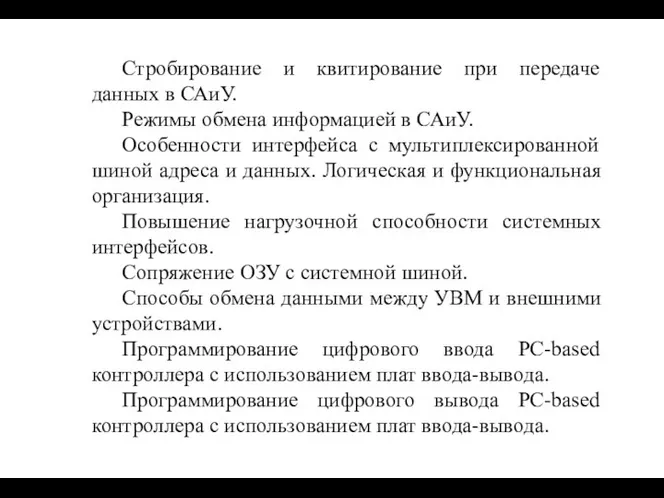 Стробирование и квитирование при передаче данных в САиУ.

Режимы обмена информацией в САиУ.

Особенности интерфейса с мультиплексированной шиной адреса и данных. Логическая и функциональная организация.

Повышение нагрузочной способности системных интерфейсов.

Сопряжение ОЗУ с системной шиной.

Способы обмена данными между УВМ и внешними устройствами.

Программирование цифрового ввода PC-based контроллера с использованием плат ввода-вывода.

Программирование цифрового вывода PC-based контроллера с использованием плат ввода-вывода.